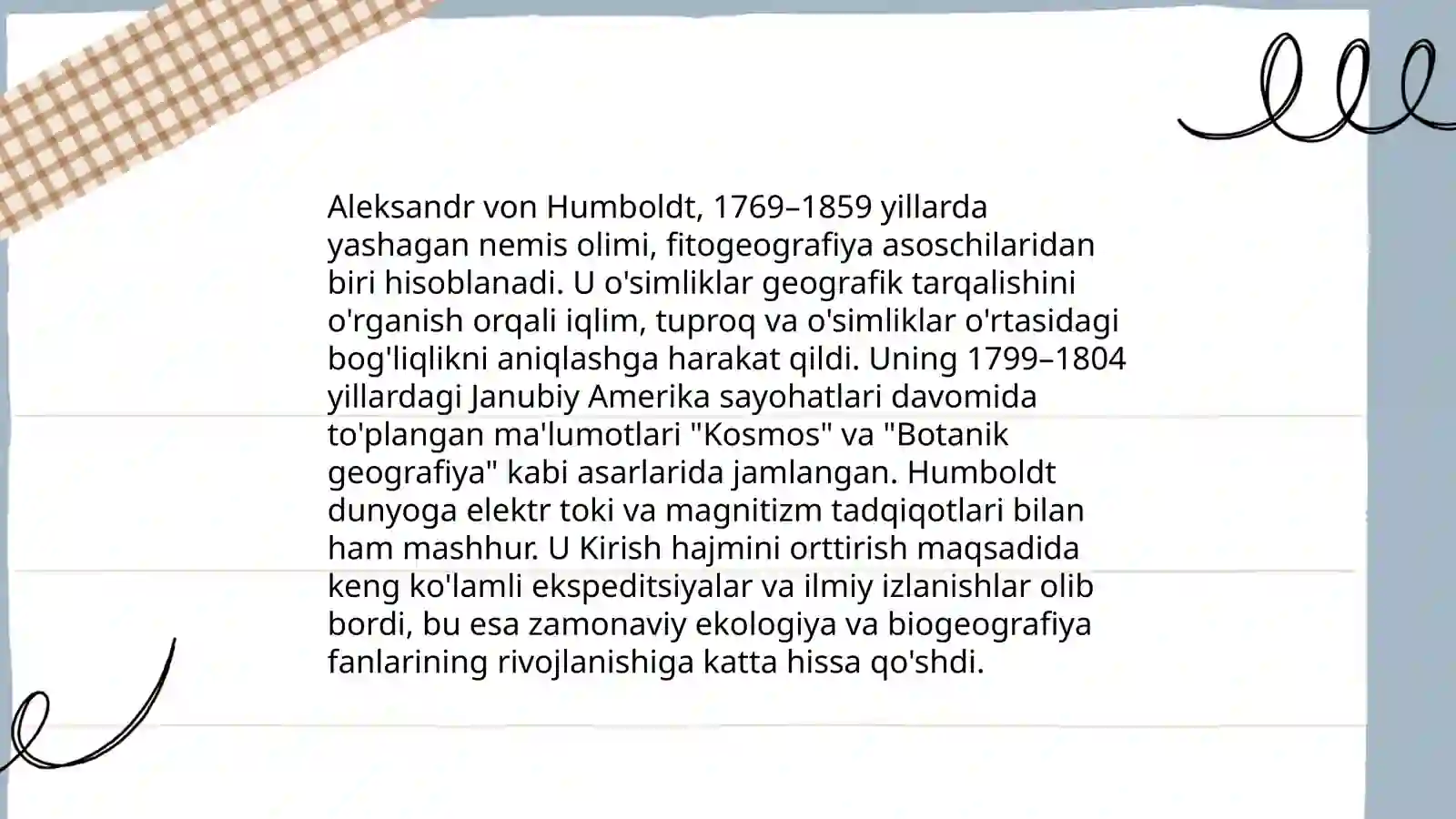 Aleksandr von Humboldt, 1769–1859 yillarda yashagan nemis olimi, fitogeografiya asoschilaridan biri hisoblanadi. U o'simliklar geografik tarqalishini o'rganish orqali iqlim, tuproq va o'simliklar o'rtasidagi bog'liqlikni aniqlashga harakat qildi. Uning 1799–1804 yillardagi Janubiy Amerika sayohatlari davomida to'plangan ma'lumotlari "Kosmos" va "Botanik geografiya" kabi asarlarida jamlangan. Humboldt dunyoga elektr toki va magnitizm tadqiqotlari bilan ham mashhur. U Kirish hajmini orttirish maqsadida keng ko'lamli ekspeditsiyalar va ilmiy izlanishlar olib bordi, bu esa zamonaviy ekologiya va biogeografiya fanlarining rivojlanishiga katta hissa qo'shdi.